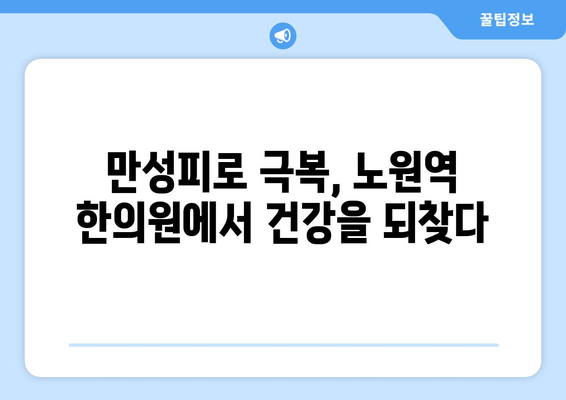 꿀팁정보

만성피로 극복, 노원역 한의원에서 건강을 되찾다